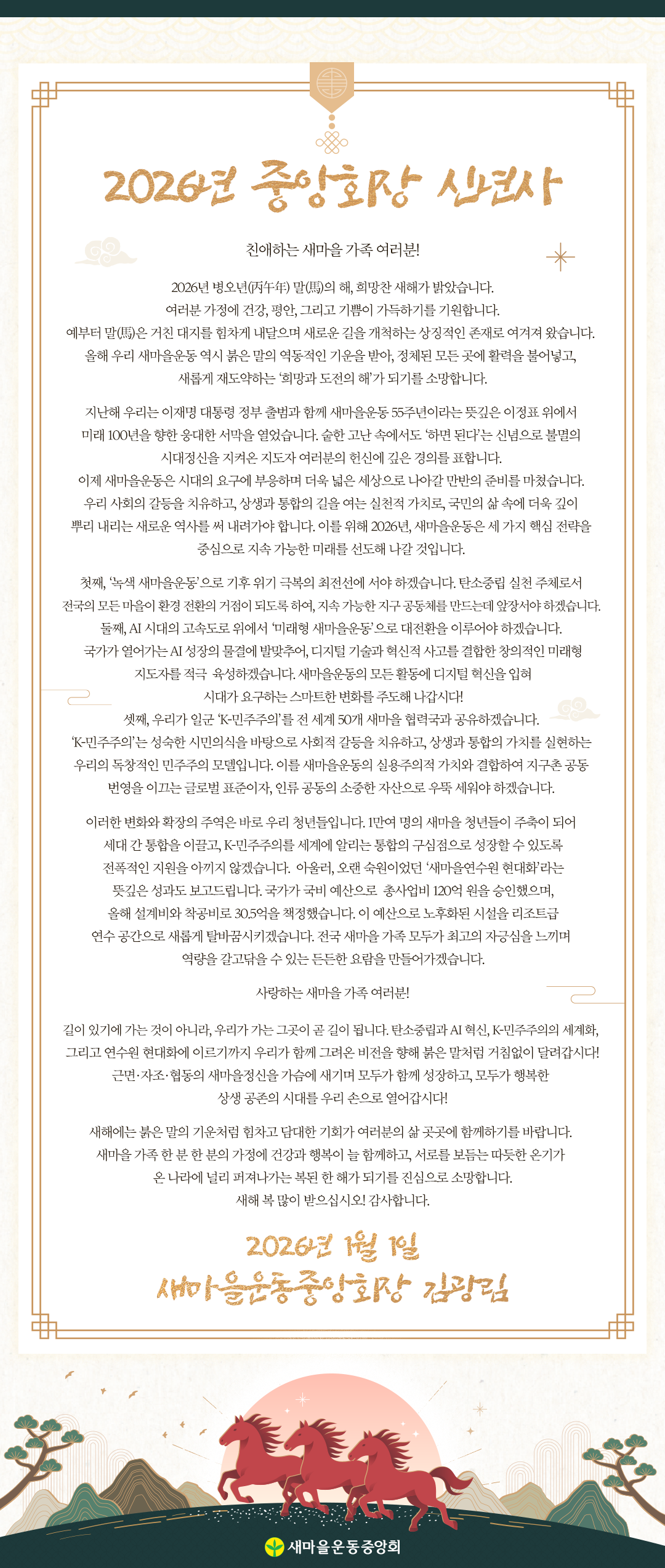 2026년 중앙회장 신년사

친애하는 새마을 가족 여러분!

2026년 병오년(丙午年) 말(馬)의 해, 희망찬 새해가 밝았습니다.
여러분 가정에 건강, 평안, 그리고 기쁨이 가득하기를 기원합니다.
예부터 말(馬)은 거친 대지를 힘차게 내달으며 새로운 길을 개척하는 상징적인 존재로 여겨져 왔습니다.
올해 우리 새마을운동 역시 붉은 말의 역동적인 기운을 받아, 정체된 모든 곳에 활력을 불어넣고,
새롭게 재도약하는 '희망과 도전의 해'가 되기를 소망합니다.

지난해 우리는 이재명 대통령 정부 출범과 함께 새마을운동 55주년이라는 뜻깊은 이정표 위에서
미래 100년을 향한 웅대한 서막을 열었습니다. 숱한 고난 속에서도 '하면 된다'는 신념으로 불멸의
시대정신을 지켜온 지도자 여러분의 헌신에 깊은 경의를 표합니다.
이제 새마을운동은 시대의 요구에 부응하며 더욱 넓은 세상으로 나아갈 만반의 준비를 마쳤습니다.
우리 사회의 갈등을 치유하고, 상생과 통합의 길을 여는 실천적 가치로, 국민의 삶 속에 더욱 깊이
뿌리 내리는 새로운 역사를 써 내려가야 합니다. 이를 위해 2026년, 새마을운동은 세 가지 핵심 전략을
중심으로 지속 가능한 미래를 선도해 나갈 것입니다.

첫째, '녹색 새마을운동'으로 기후 위기 극복의 최전선에 서야 하겠습니다. 탄소중립 실천 주체로서
전국의 모든 마을이 환경 전환의 거점이 되도록 하여, 지속 가능한 지구 공동체를 만드는데 앞장서야 하겠습니다.
둘째, AI 시대의 고속도로 위에서 '미래형 새마을운동'으로 대전환을 이루어야 하겠습니다.
국가가 열어가는 AI 성장의 물결에 발맞추어, 디지털 기술과 혁신적 사고를 결합한 창의적인 미래형
지도자를 적극 육성하겠습니다. 새마을운동의 모든 활동에 디지털 혁신을 입혀
시대가 요구하는 스마트한 변화를 주도해 나갑시다!
셋째, 우리가 일군 'K-민주주의'를 전 세계 50개 새마을 협력국과 공유하겠습니다.
'K-민주주의'는 성숙한 시민의식을 바탕으로 사회적 갈등을 치유하고, 상생과 통합의 가치를 실현하는
우리의 독창적인 민주주의 모델입니다. 이를 새마을운동의 실용주의적 가치와 결합하여 지구촌 공동
번영을 이끄는 글로벌 표준이자, 인류 공동의 소중한 자산으로 우뚝 세워야 하겠습니다.

이러한 변화와 확장의 주역은 바로 우리 청년들입니다. 1만여 명의 새마을 청년들이 주축이 되어
세대 간 통합을 이끌고, K-민주주의를 세계에 알리는 통합의 구심점으로 성장할 수 있도록
전폭적인 지원을 아끼지 않겠습니다. 아울러, 오랜 숙원이었던 '새마을연수원 현대화'라는
뜻깊은 성과도 보고드립니다. 국가가 국비 예산으로 총사업비 120억 원을 승인했으며,
올해 설계비와 착공비로 30.5억을 책정했습니다. 이 예산으로 노후화된 시설을 리조트급
연수 공간으로 새롭게 탈바꿈시키겠습니다. 전국 새마을 가족 모두가 최고의 자긍심을 느끼며
역량을 갈고닦을 수 있는 든든한 요람을 만들어가겠습니다.

사랑하는 새마을 가족 여러분!

길이 있기에 가는 것이 아니라, 우리가 가는 그곳이 곧 길이 됩니다. 탄소중립과 AI 혁신, K-민주주의의 세계화,
그리고 연수원 현대화에 이르기까지 우리가 함께 그려온 비전을 향해 붉은 말처럼 거침없이 달려갑시다!
근면·자조·협동의 새마을정신을 가슴에 새기며 모두가 함께 성장하고, 모두가 행복한
상생 공존의 시대를 우리 손으로 열어갑시다!

새해에는 붉은 말의 기운처럼 힘차고 담대한 기회가 여러분의 삶 곳곳에 함께하기를 바랍니다.
새마을 가족 한 분 한 분의 가정에 건강과 행복이 늘 함께하고, 서로를 보듬는 따뜻한 온기가
온 나라에 널리 퍼져나가는 복된 한 해가 되기를 진심으로 소망합니다.
새해 복 많이 받으십시오! 감사합니다.

2026년 1월 1일
새마을운동중앙회장 김광림

새마을운동중앙회